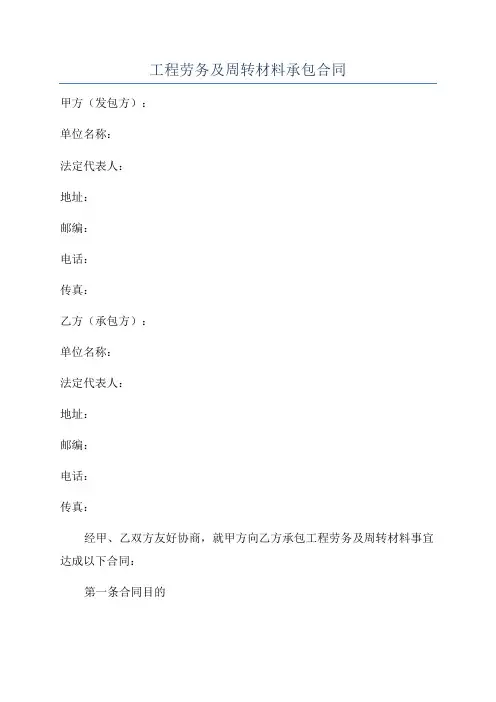 工程劳务及周转材料承包合同

甲方（发包方）：

单位名称：

法定代表人：

地址：

邮编：

电话：

传真：

乙方（承包方）：

单位名称：

法定代表人：

地址：

邮编：

电话：

传真：

经甲、乙双方友好协商，就甲方向乙方承包工程劳务及周转材料事宜达成以下合同：

第一条合同目的